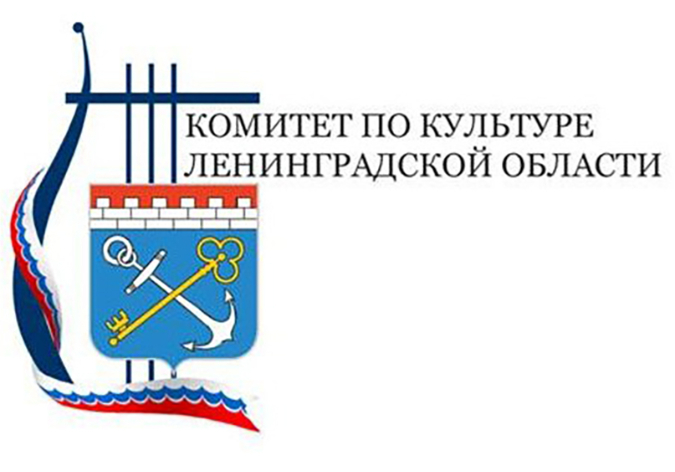 КОМИТЕТ ПО КУЛЬТУРЕ
ЛЕНИНГРАДСКОЙ ОБЛАСТИ